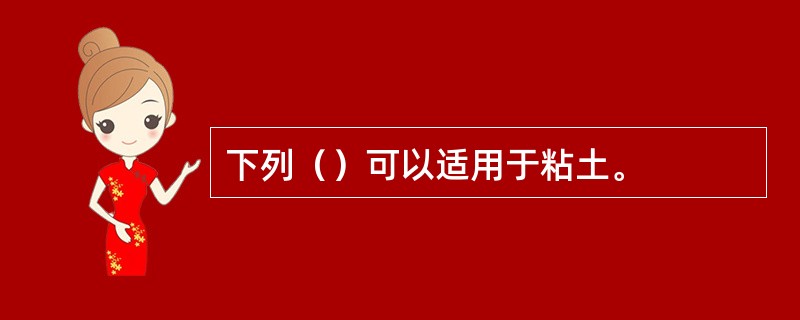 下列（）可以适用于粘土。